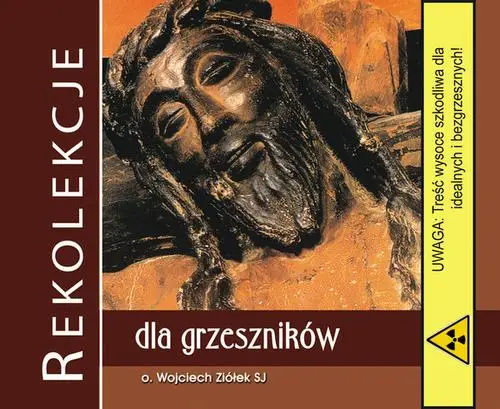 REKOLEKCJE

dla grzeszników

o. Wojciech Ziółek SJ

UWAGA: Treść wysoce szkodliwa dla idealnych i bezgrzesznych!